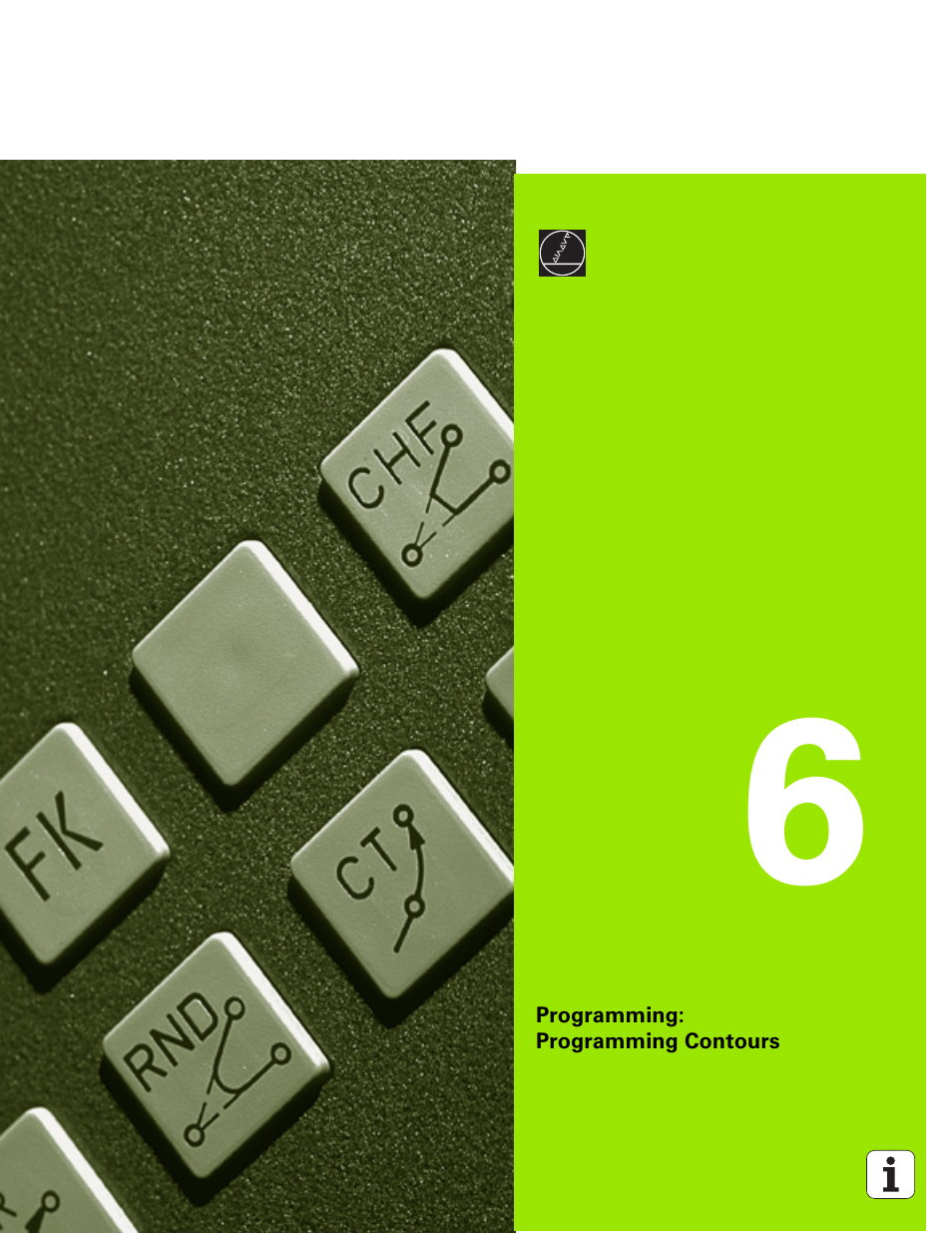 CHF

FK

CT

RND

6

Programming:
Programming Contours

i